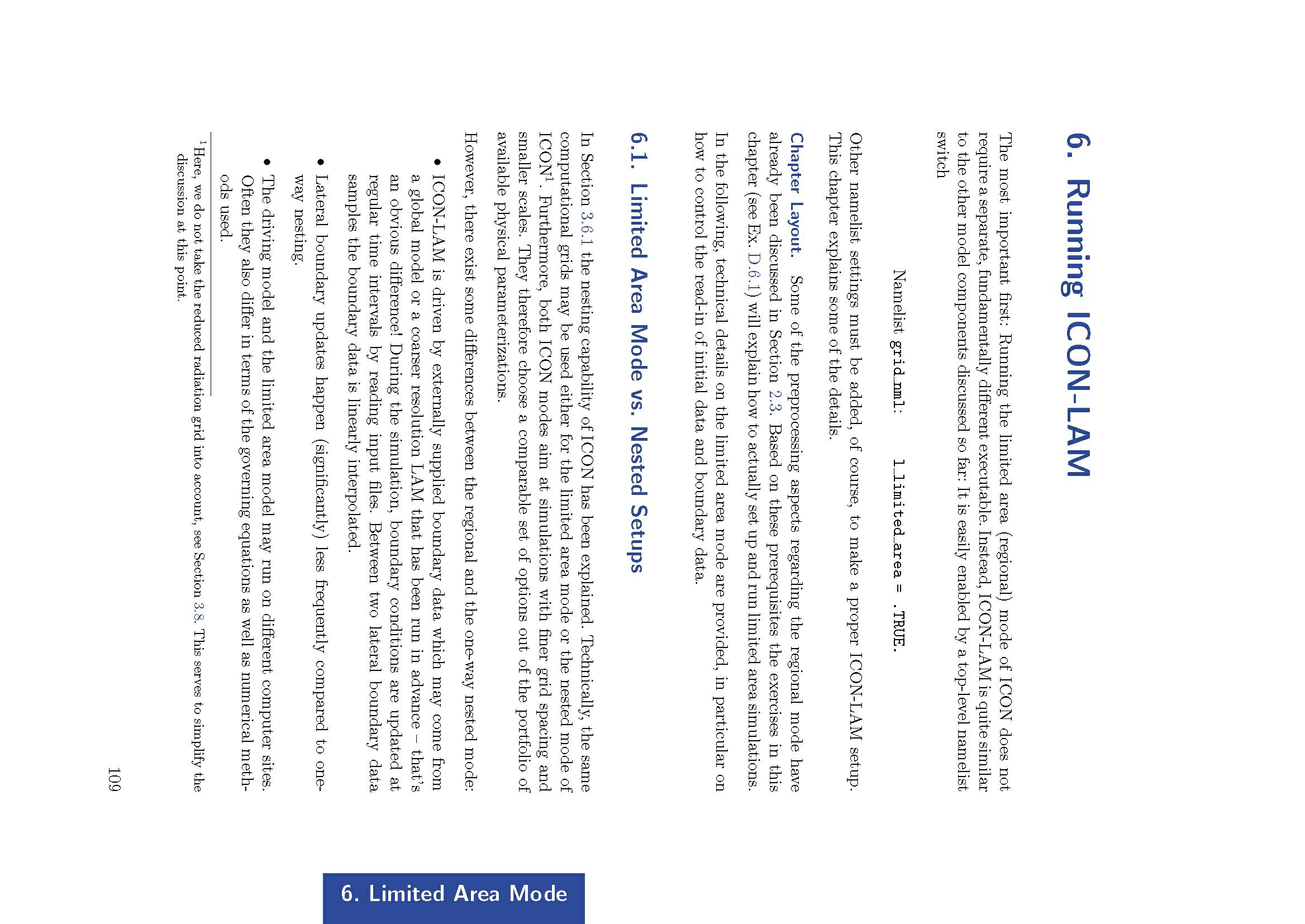 6. Running ICON-LAM

The most important first: Running the limited area (regional) mode of ICON does not require a separate, fundamentally different executable. Instead, ICON-LAM is quite similar to the other model components discussed so far: It is easily enabled by a top-level namelist switch

Namelist grid_nml:    l_limited_area = .TRUE.

Other namelist settings must be added, of course, to make a proper ICON-LAM setup. This chapter explains some of the details.

Chapter Layout. Some of the preprocessing aspects regarding the regional mode have already been discussed in Section 2.3. Based on these prerequisites the exercises in this chapter (see Ex. D.6.1) will explain how to actually set up and run limited area simulations. In the following, technical details on the limited area mode are provided, in particular on how to control the read-in of initial data and boundary data.

6.1. Limited Area Mode vs. Nested Setups

In Section 3.6.1 the nesting capability of ICON has been explained. Technically, the same computational grids may be used either for the limited area mode or the nested mode of ICON$^1$. Furthermore, both ICON modes aim at simulations with finer grid spacing and smaller scales. They therefore choose a comparable set of options out of the portfolio of available physical parameterizations.

However, there exist some differences between the regional and the one-way nested mode:

• ICON-LAM is driven by externally supplied boundary data which may come from a global model or a coarser resolution LAM that has been run in advance – that's an obvious difference! During the simulation, boundary conditions are updated at regular time intervals by reading input files. Between two lateral boundary data samples the boundary data is linearly interpolated.

• Lateral boundary updates happen (significantly) less frequently compared to one-way nesting.

• The driving model and the limited area model may run on different computer sites. Often they also differ in terms of the governing equations as well as numerical methods used.

$^1$Here, we do not take the reduced radiation grid into account, see Section 3.8. This serves to simplify the discussion at this point.

109

6. Limited Area Mode